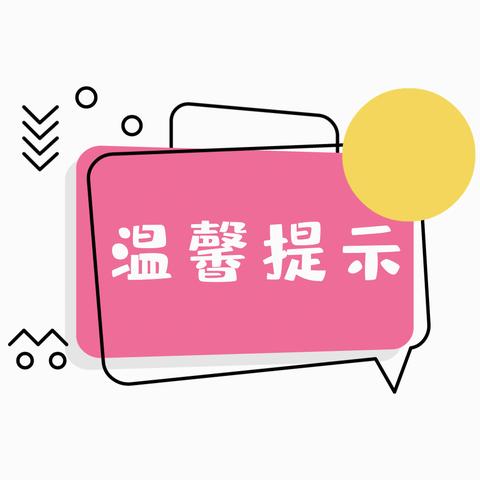 温馨提示